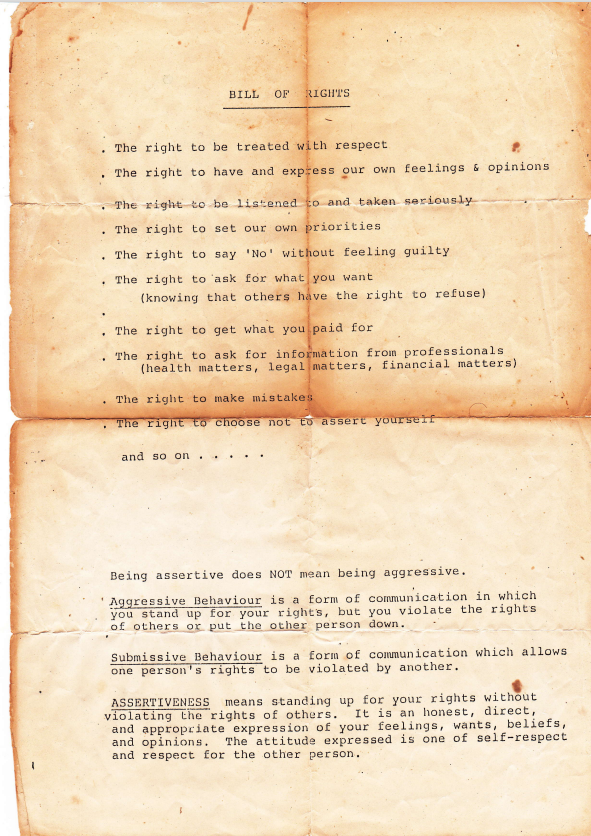 BILL OF RIGHTS

. The right to be treated with respect

. The right to have and express our own feelings & opinions

. The right to be listened to and taken seriously

. The right to set our own priorities

. The right to say 'No' without feeling guilty

. The right to ask for what you want (knowing that others have the right to refuse)

.

. The right to get what you paid for

. The right to ask for information from professionals (health matters, legal matters, financial matters)

. The right to make mistakes

. The right to choose not to assert yourself

and so on . . . . .

Being assertive does NOT mean being aggressive.

Aggressive Behaviour is a form of communication in which you stand up for your rights, but you violate the rights of others or put the other person down.

Submissive Behaviour is a form of communication which allows one person's rights to be violated by another.

ASSERTIVENESS means standing up for your rights without violating the rights of others. It is an honest, direct, and appropriate expression of your feelings, wants, beliefs, and opinions. The attitude expressed is one of self-respect and respect for the other person.